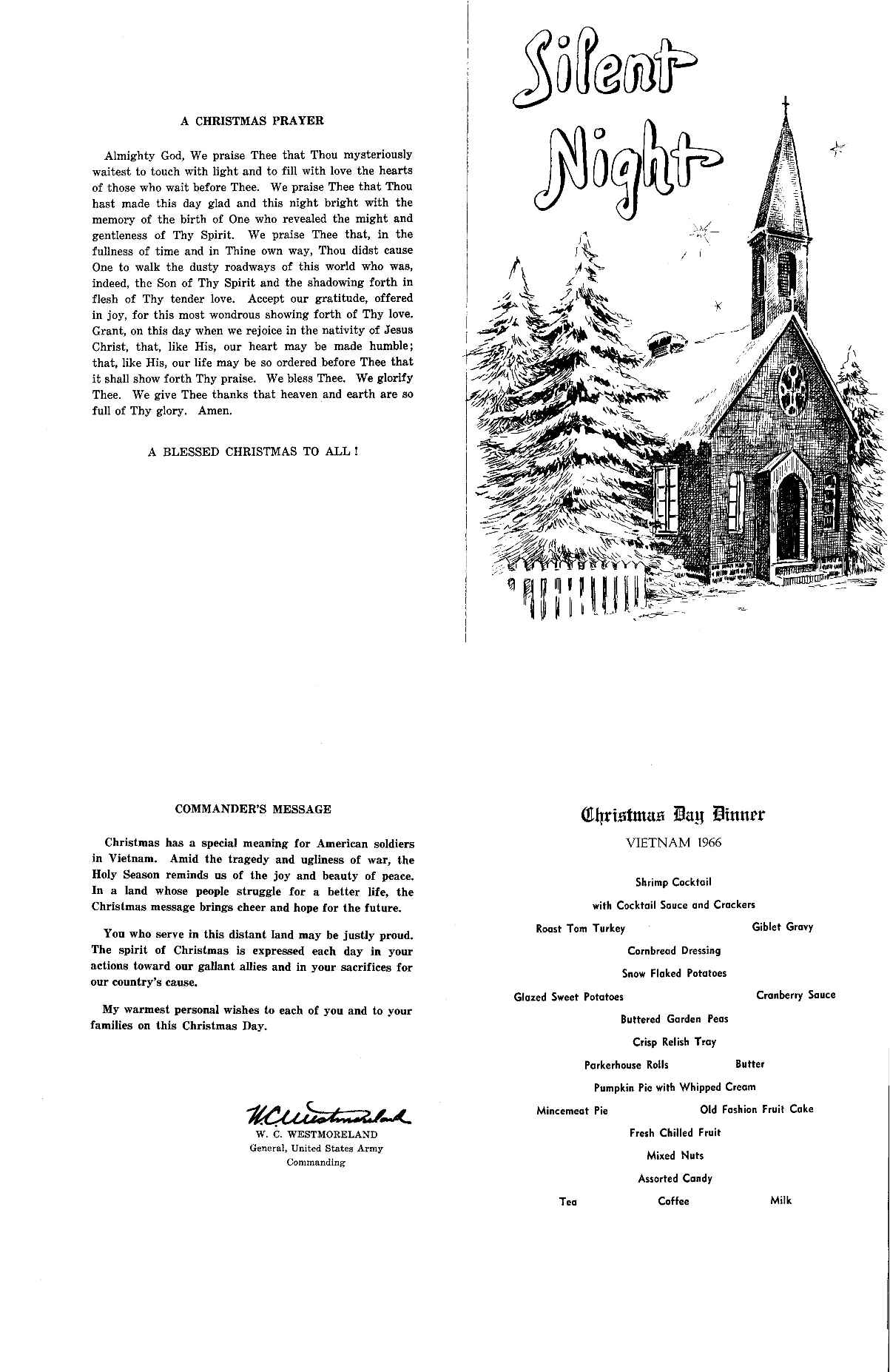 A CHRISTMAS PRAYER

Almighty God, We praise Thee that Thou mysteriously waitest to touch with light and to fill with love the hearts of those who wait before Thee. We praise Thee that Thou hast made this day glad and this night bright with the memory of the birth of One who revealed the might and gentleness of Thy Spirit. We praise Thee that, in the fullness of time and in Thine own way, Thou didst cause One to walk the dusty roadways of this world who was, indeed, the Son of Thy Spirit and the shadowing forth in flesh of Thy tender love. Accept our gratitude, offered in joy, for this most wondrous showing forth of Thy love. Grant, on this day when we rejoice in the nativity of Jesus Christ, that, like His, our heart may be made humble; that, like His, our life may be so ordered before Thee that it shall show forth Thy praise. We bless Thee. We glorify Thee. We give Thee thanks that heaven and earth are so full of Thy glory. Amen.

A BLESSED CHRISTMAS TO ALL !

Silent Night

COMMANDER'S MESSAGE

Christmas has a special meaning for American soldiers in Vietnam. Amid the tragedy and ugliness of war, the Holy Season reminds us of the joy and beauty of peace. In a land whose people struggle for a better life, the Christmas message brings cheer and hope for the future.

You who serve in this distant land may be justly proud. The spirit of Christmas is expressed each day in your actions toward our gallant allies and in your sacrifices for our country's cause.

My warmest personal wishes to each of you and to your families on this Christmas Day.

W.C. Westmoreland
W. C. WESTMORELAND
General, United States Army
Commanding

Christmas Day Dinner

VIETNAM 1966

Shrimp Cocktail

with Cocktail Sauce and Crackers

Roast Tom Turkey Giblet Gravy

Cornbread Dressing

Snow Flaked Potatoes

Glazed Sweet Potatoes Cranberry Sauce

Buttered Garden Peas

Crisp Relish Tray

Parkerhouse Rolls Butter

Pumpkin Pie with Whipped Cream

Mincemeat Pie Old Fashion Fruit Cake

Fresh Chilled Fruit

Mixed Nuts

Assorted Candy

Tea Coffee Milk